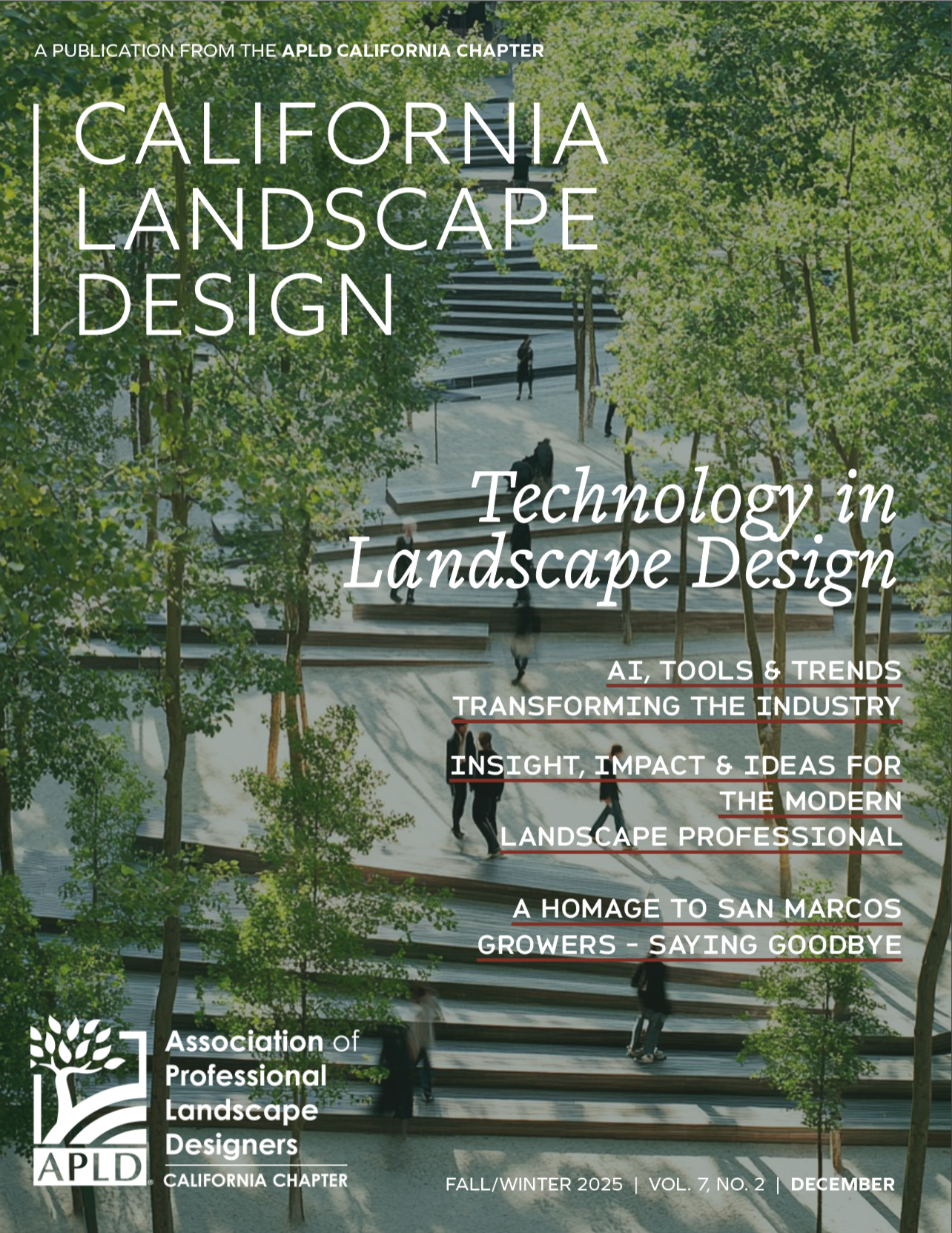 A PUBLICATION FROM THE APLD CALIFORNIA CHAPTER

CALIFORNIA
LANDSCAPE
DESIGN

Technology in Landscape Design

AI, TOOLS & TRENDS TRANSFORMING THE INDUSTRY

INSIGHT, IMPACT & IDEAS FOR THE MODERN LANDSCAPE PROFESSIONAL

A HOMAGE TO SAN MARCOS GROWERS - SAYING GOODBYE

APLD®

Association of Professional Landscape Designers
CALIFORNIA CHAPTER

FALL/WINTER 2025 | VOL. 7, NO. 2 | DECEMBER